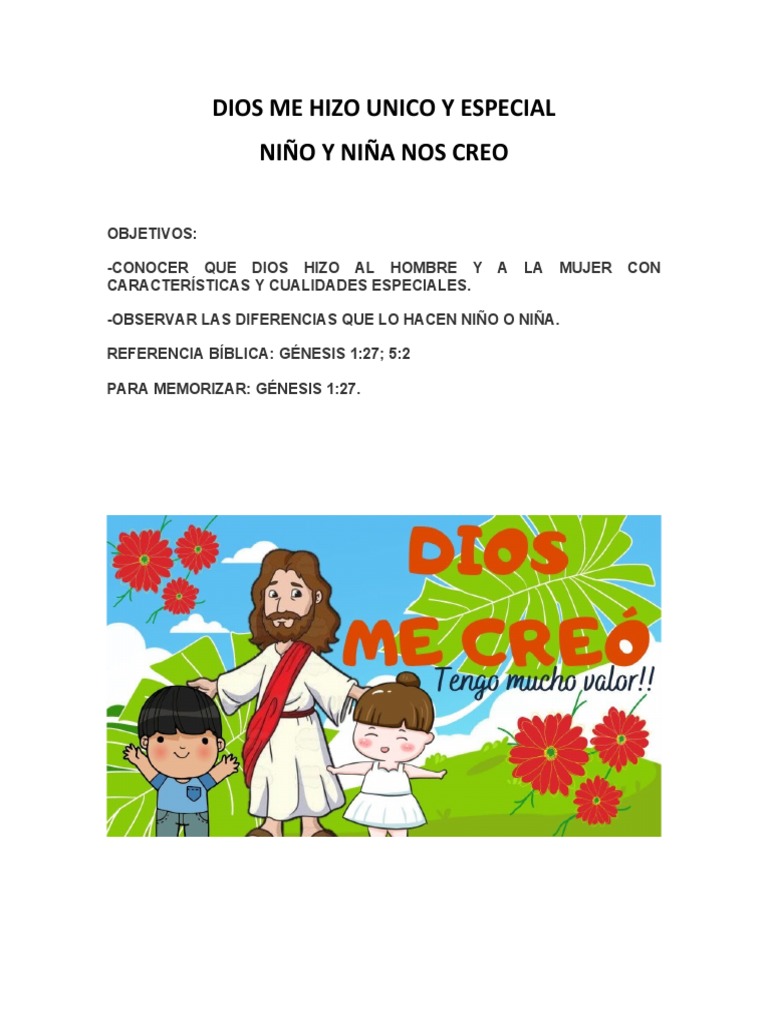 DIOS ME HIZO UNICO Y ESPECIAL

NIÑO Y NIÑA NOS CREO

OBJETIVOS:

-CONOCER QUE DIOS HIZO AL HOMBRE Y A LA MUJER CON CARACTERÍSTICAS Y CUALIDADES ESPECIALES.

-OBSERVAR LAS DIFERENCIAS QUE LO HACEN NIÑO O NIÑA.

REFERENCIA BÍBLICA: GÉNESIS 1:27; 5:2

PARA MEMORIZAR: GÉNESIS 1:27.

DIOS ME CREÓ

Tengo mucho valor!!